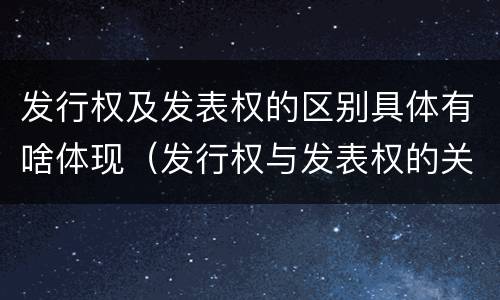 发行权及发表权的区别具体有啥体现（发行权与发表权的关